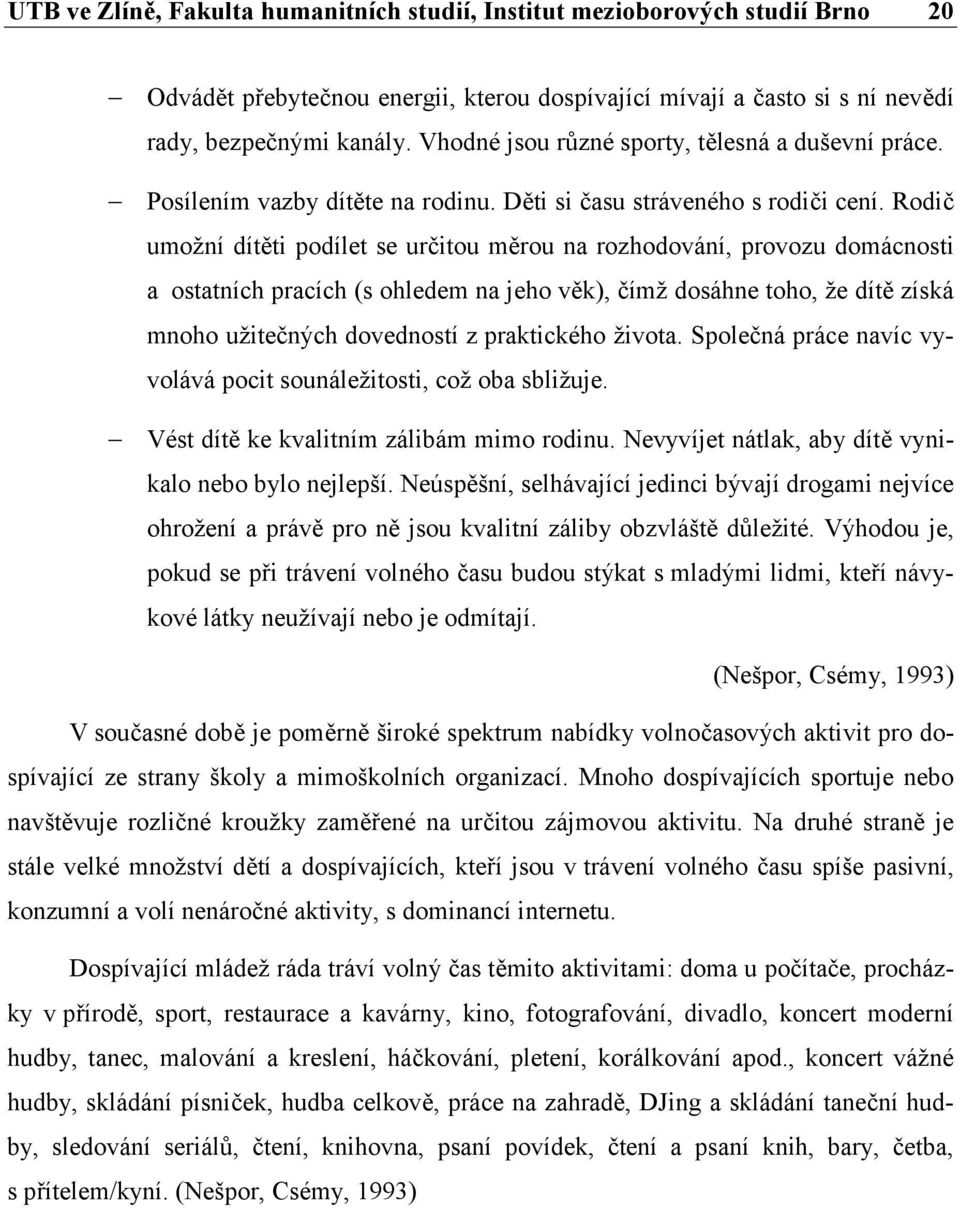 UTB ve Zlíně, Fakulta humanitních studií, Institut mezioborových studií Brno 20

– Odvádět přebytečnou energii, kterou dospívající mívají a často si s ní nevědí rady, bezpečnými kanály. Vhodné jsou různé sporty, tělesná a duševní práce.

– Posílením vazby dítěte na rodinu. Děti si času stráveného s rodiči cení. Rodič umožní dítěti podílet se určitou měrou na rozhodování, provozu domácnosti a ostatních pracích (s ohledem na jeho věk), čímž dosáhne toho, že dítě získá mnoho užitečných dovedností z praktického života. Společná práce navíc vyvolává pocit sounáležitosti, což oba sbližuje.

– Vést dítě ke kvalitním zálibám mimo rodinu. Nevyvíjet nátlak, aby dítě vynikalo nebo bylo nejlepší. Neúspěšní, selhávající jedinci bývají drogami nejvíce ohrožení a právě pro ně jsou kvalitní záliby obzvláště důležité. Výhodou je, pokud se při trávení volného času budou stýkat s mladými lidmi, kteří návykové látky neužívají nebo je odmítají.

(Nešpor, Csémy, 1993)

V současné době je poměrně široké spektrum nabídky volnočasových aktivit pro dospívající ze strany školy a mimoškolních organizací. Mnoho dospívajících sportuje nebo navštěvuje rozličné kroužky zaměřené na určitou zájmovou aktivitu. Na druhé straně je stále velké množství dětí a dospívajících, kteří jsou v trávení volného času spíše pasivní, konzumní a volí nenáročné aktivity, s dominancí internetu.

Dospívající mládež ráda tráví volný čas těmito aktivitami: doma u počítače, procházky v přírodě, sport, restaurace a kavárny, kino, fotografování, divadlo, koncert moderní hudby, tanec, malování a kreslení, háčkování, pletení, korálkování apod., koncert vážné hudby, skládání písniček, hudba celkově, práce na zahradě, DJing a skládání taneční hudby, sledování seriálů, čtení, knihovna, psaní povídek, čtení a psaní knih, bary, četba, s přítelem/kyní. (Nešpor, Csémy, 1993)